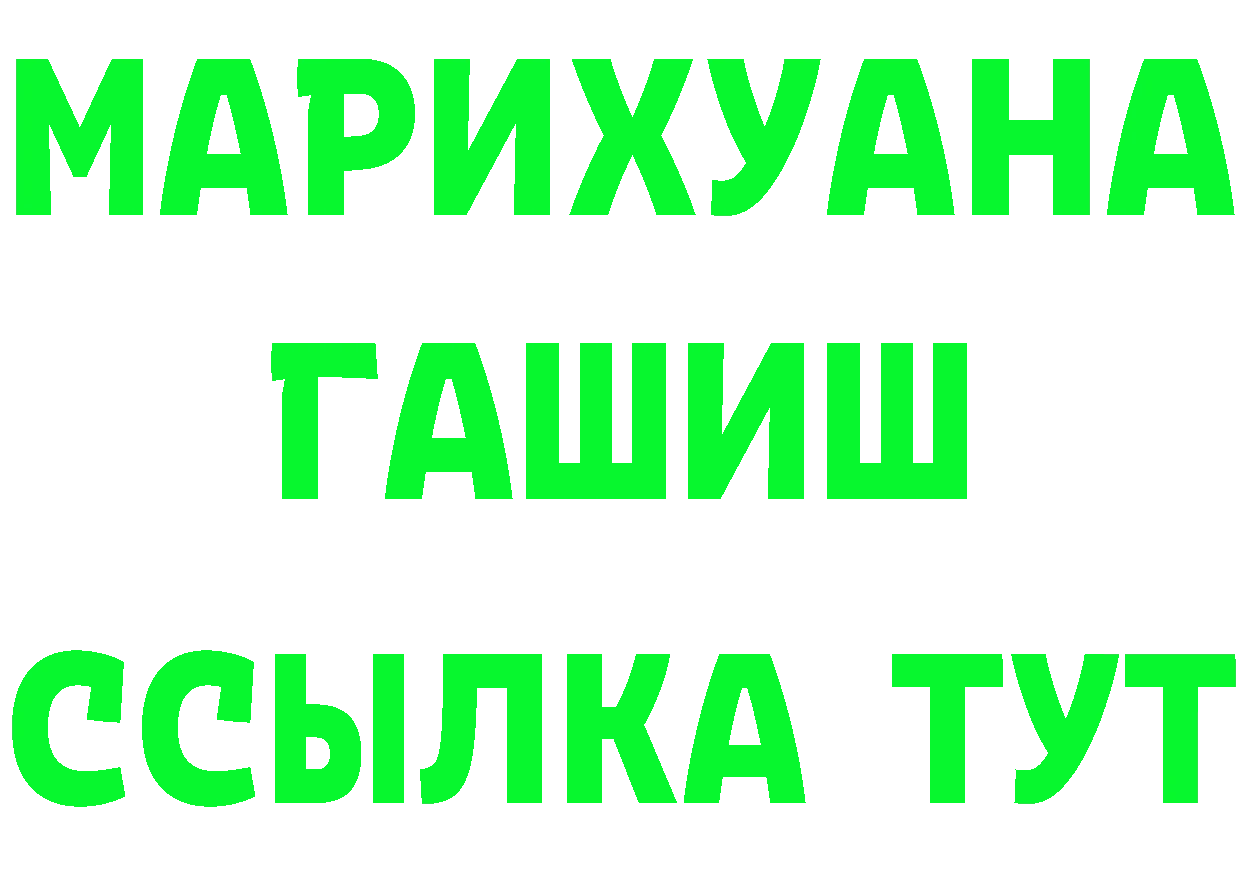 МАРИХУАНА
ГАШИШ
ССЫЛКА ТУТ